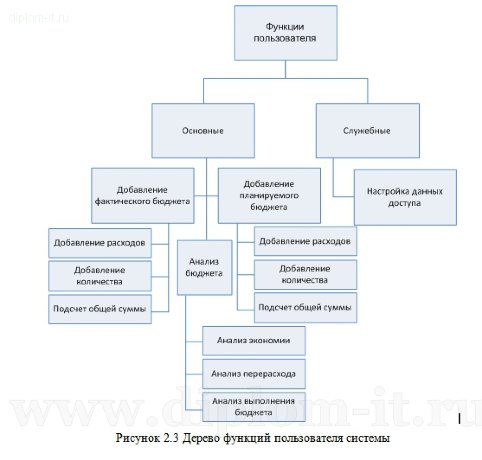 diplom-it.ru

Функции пользователя

Основные

Служебные

Добавление фактического бюджета

Добавление планируемого бюджета

Настройка данных доступа

Добавление расходов

Добавление количества

Подсчет общей суммы

Анализ бюджета

Добавление расходов

Добавление количества

Подсчет общей суммы

Анализ экономии

Анализ перерасхода

Анализ выполнения бюджета

www.diplom-it.ru

Рисунок 2.3 Дерево функций пользователя системы